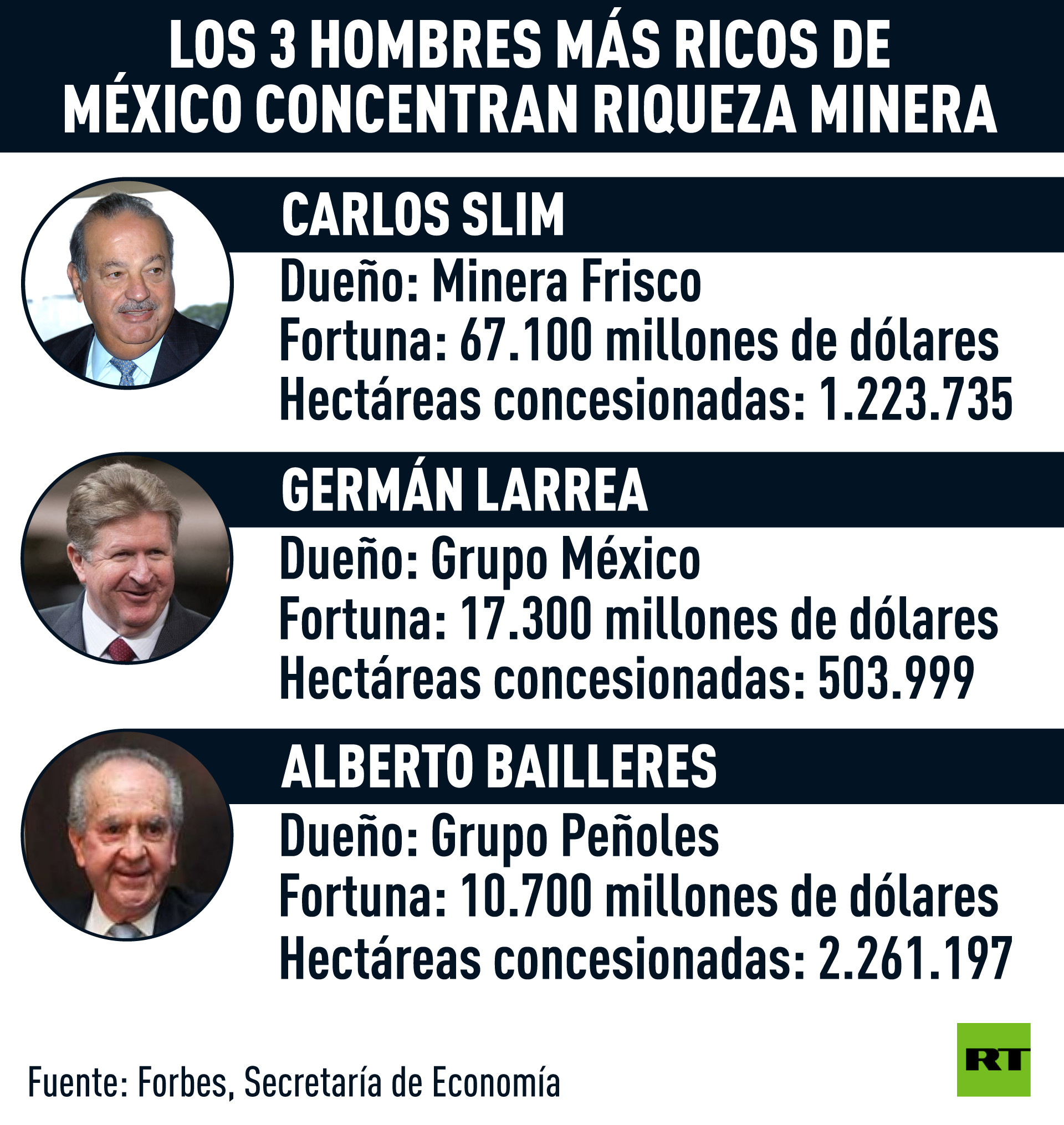 LOS 3 HOMBRES MÁS RICOS DE MÉXICO CONCENTRAN RIQUEZA MINERA

CARLOS SLIM
Dueño: Minera Frisco
Fortuna: 67.100 millones de dólares
Hectáreas concesionadas: 1.223.735

GERMÁN LARREA
Dueño: Grupo México
Fortuna: 17.300 millones de dólares
Hectáreas concesionadas: 503.999

ALBERTO BAILLERES
Dueño: Grupo Peñoles
Fortuna: 10.700 millones de dólares
Hectáreas concesionadas: 2.261.197

Fuente: Forbes, Secretaría de Economía

RT